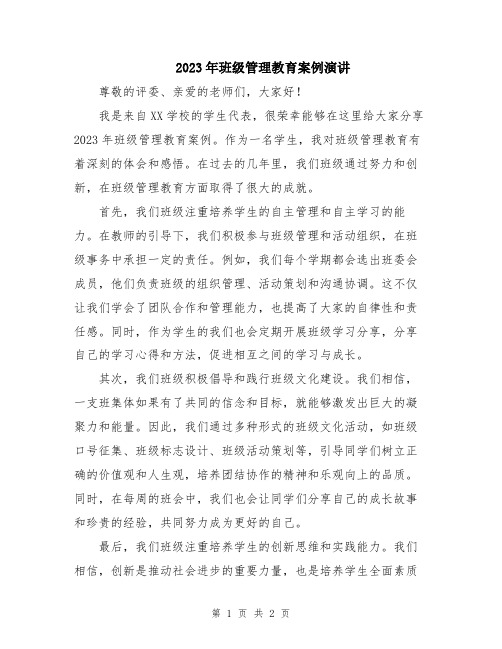 2023年班级管理教育案例演讲

尊敬的评委、亲爱的老师们，大家好！

我是来自XX学校的学生代表，很荣幸能够在这里给大家分享2023年班级管理教育案例。作为一名学生，我对班级管理教育有着深刻的体会和感悟。在过去的几年里，我们班级通过努力和创新，在班级管理教育方面取得了很大的成就。

首先，我们班级注重培养学生的自主管理和自主学习的能力。在教师的引导下，我们积极参与班级管理和活动组织，在班级事务中承担一定的责任。例如，我们每个学期都会选出班委会成员，他们负责班级的组织管理、活动策划和沟通协调。这不仅让我们学会了团队合作和管理能力，也提高了大家的自律性和责任感。同时，作为学生的我们也会定期开展班级学习分享，分享自己的学习心得和方法，促进相互之间的学习与成长。

其次，我们班级积极倡导和践行班级文化建设。我们相信，一支班集体如果有了共同的信念和目标，就能够激发出巨大的凝聚力和能量。因此，我们通过多种形式的班级文化活动，如班级口号征集、班级标志设计、班级活动策划等，引导同学们树立正确的价值观和人生观，培养团结协作的精神和乐观向上的品质。同时，在每周的班会中，我们也会让同学们分享自己的成长故事和珍贵的经验，共同努力成为更好的自己。

最后，我们班级注重培养学生的创新思维和实践能力。我们相信，创新是推动社会进步的重要力量，也是培养学生全面素质

第 1 页 共 2 页